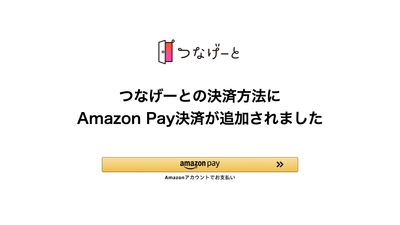 つなげーと

つなげーとの決済方法に
Amazon Pay決済が追加されました

amazon pay »

Amazonアカウントでお支払い